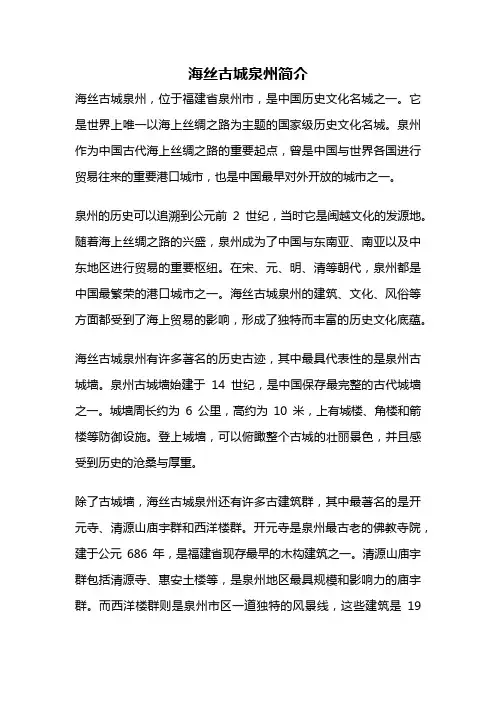 海丝古城泉州简介

海丝古城泉州，位于福建省泉州市，是中国历史文化名城之一。它是世界上唯一以海上丝绸之路为主题的国家级历史文化名城。泉州作为中国古代海上丝绸之路的重要起点，曾是中国与世界各国进行贸易往来的重要港口城市，也是中国最早对外开放的城市之一。

泉州的历史可以追溯到公元前 2 世纪，当时它是闽越文化的发源地。随着海上丝绸之路的兴盛，泉州成为了中国与东南亚、南亚以及中东地区进行贸易的重要枢纽。在宋、元、明、清等朝代，泉州都是中国最繁荣的港口城市之一。海丝古城泉州的建筑、文化、风俗等方面都受到了海上贸易的影响，形成了独特而丰富的历史文化底蕴。

海丝古城泉州有许多著名的历史古迹，其中最具代表性的是泉州古城墙。泉州古城墙始建于 14 世纪，是中国保存最完整的古代城墙之一。城墙周长约为 6 公里，高约为 10 米，上有城楼、角楼和箭楼等防御设施。登上城墙，可以俯瞰整个古城的壮丽景色，并且感受到历史的沧桑与厚重。

除了古城墙，海丝古城泉州还有许多古建筑群，其中最著名的是开元寺、清源山庙宇群和西洋楼群。开元寺是泉州最古老的佛教寺院，建于公元 686 年，是福建省现存最早的木构建筑之一。清源山庙宇群包括清源寺、惠安土楼等，是泉州地区最具规模和影响力的庙宇群。而西洋楼群则是泉州市区一道独特的风景线，这些建筑是 19